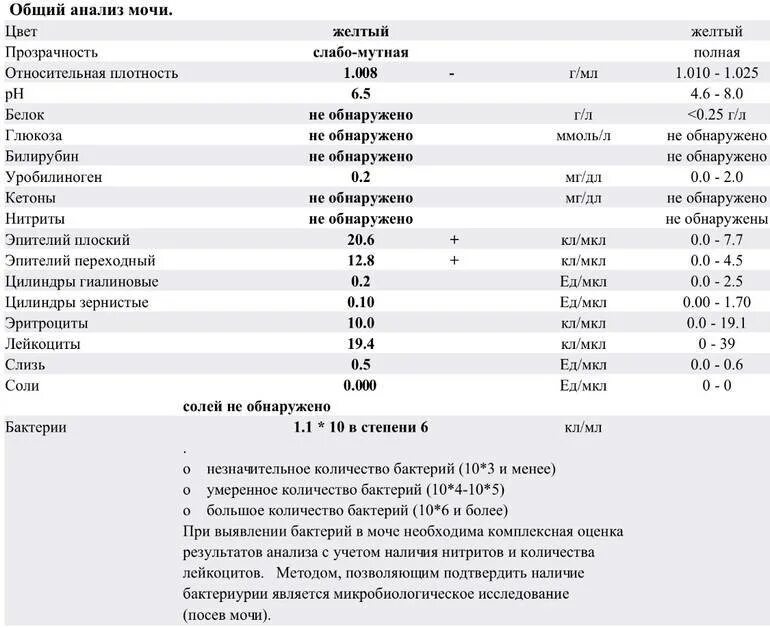 Общий анализ мочи.

| | | | | |
|---|---|---|---|---|
| Цвет | желтый | | | желтый |
| Прозрачность | слабо-мутная | | | полная |
| Относительная плотность | 1.008 | - | г/мл | 1.010 - 1.025 |
| pH | 6.5 | | | 4.6 - 8.0 |
| Белок | не обнаружено | | г/л | <0.25 г/л |
| Глюкоза | не обнаружено | | ммоль/л | не обнаружено |
| Билирубин | не обнаружено | | | не обнаружено |
| Уробилиноген | 0.2 | | мг/дл | 0.0 - 2.0 |
| Кетоны | не обнаружено | | мг/дл | не обнаружено |
| Нитриты | не обнаружено | | | не обнаружены |
| Эпителий плоский | 20.6 | + | кл/мкл | 0.0 - 7.7 |
| Эпителий переходный | 12.8 | + | кл/мкл | 0.0 - 4.5 |
| Цилиндры гиалиновые | 0.2 | | Ед/мкл | 0.0 - 2.5 |
| Цилиндры зернистые | 0.10 | | Ед/мкл | 0.00 - 1.70 |
| Эритроциты | 10.0 | | кл/мкл | 0.0 - 19.1 |
| Лейкоциты | 19.4 | | кл/мкл | 0 - 39 |
| Слизь | 0.5 | | Ед/мкл | 0.0 - 0.6 |
| Соли | 0.000 | | Ед/мкл | 0 - 0 |
| | солей не обнаружено | | | |
| Бактерии | 1.1 * 10 в степени 6 | | кл/мл | |

.
o незначительное количество бактерий (10*3 и менее)
o умеренное количество бактерий (10*4-10*5)
o большое количество бактерий (10*6 и более)
При выявлении бактерий в моче необходима комплексная оценка результатов анализа с учетом наличия нитритов и количества лейкоцитов. Методом, позволяющим подтвердить наличие бактериурии является микробиологическое исследование (посев мочи).